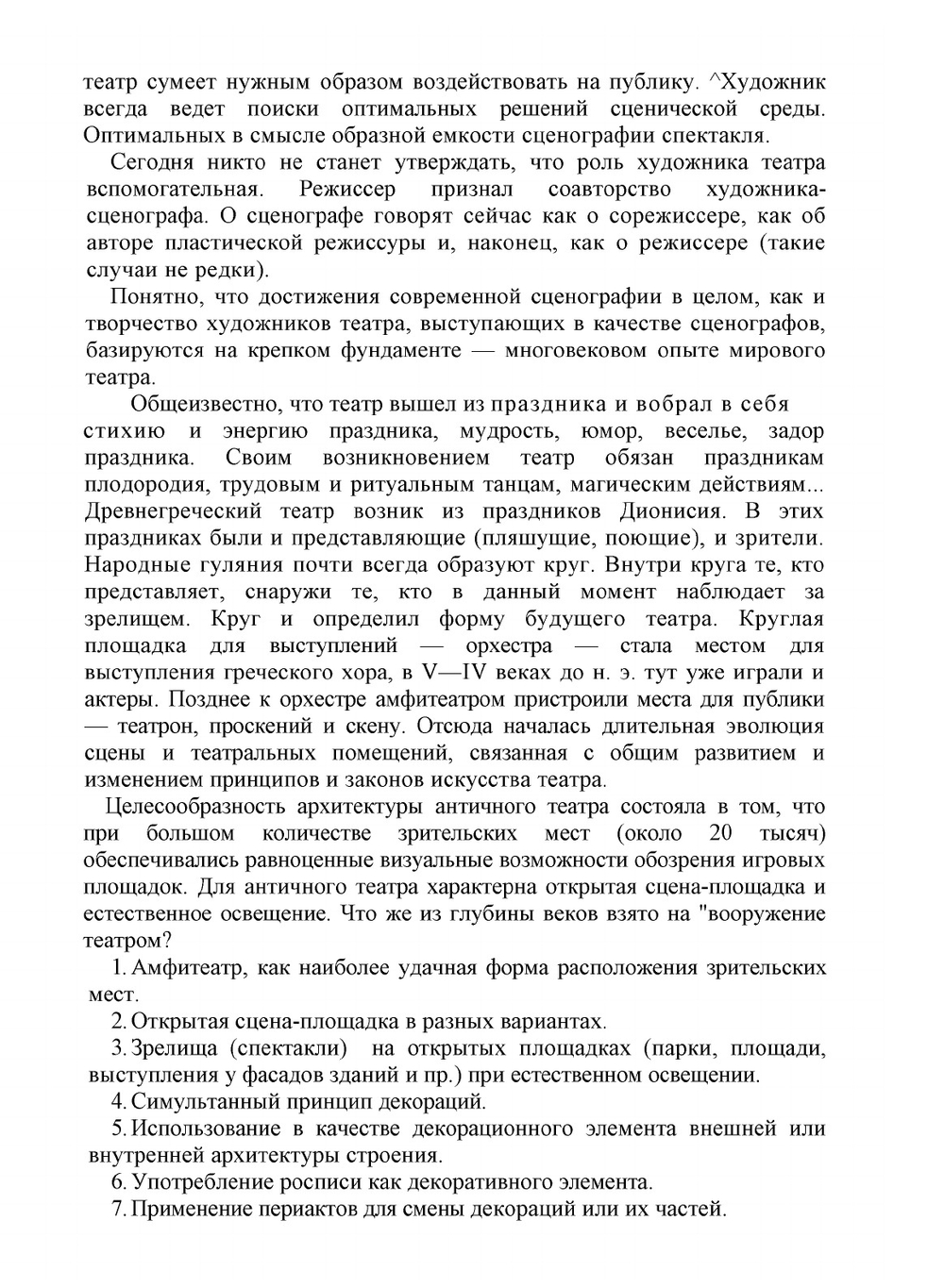 театр сумеет нужным образом воздействовать на публику. ^Художник всегда ведет поиски оптимальных решений сценической среды. Оптимальных в смысле образной емкости сценографии спектакля.

Сегодня никто не станет утверждать, что роль художника театра вспомогательная. Режиссер признал соавторство художника-сценографа. О сценографе говорят сейчас как о сорежиссере, как об авторе пластической режиссуры и, наконец, как о режиссере (такие случаи не редки).

Понятно, что достижения современной сценографии в целом, как и творчество художников театра, выступающих в качестве сценографов, базируются на крепком фундаменте — многовековом опыте мирового театра.

Общеизвестно, что театр вышел из праздника и вобрал в себя стихию и энергию праздника, мудрость, юмор, веселье, задор праздника. Своим возникновением театр обязан праздникам плодородия, трудовым и ритуальным танцам, магическим действиям... Древнегреческий театр возник из праздников Дионисия. В этих праздниках были и представляющие (пляшущие, поющие), и зрители. Народные гуляния почти всегда образуют круг. Внутри круга те, кто представляет, снаружи те, кто в данный момент наблюдает за зрелищем. Круг и определил форму будущего театра. Круглая площадка для выступлений — орхестра — стала местом для выступления греческого хора, в V—IV веках до н. э. тут уже играли и актеры. Позднее к орхестре амфитеатром пристроили места для публики — театрон, проскений и скену. Отсюда началась длительная эволюция сцены и театральных помещений, связанная с общим развитием и изменением принципов и законов искусства театра.

Целесообразность архитектуры античного театра состояла в том, что при большом количестве зрительских мест (около 20 тысяч) обеспечивались равноценные визуальные возможности обозрения игровых площадок. Для античного театра характерна открытая сцена-площадка и естественное освещение. Что же из глубины веков взято на "вооружение театром?

1. Амфитеатр, как наиболее удачная форма расположения зрительских мест.

2. Открытая сцена-площадка в разных вариантах.

3. Зрелища (спектакли) на открытых площадках (парки, площади, выступления у фасадов зданий и пр.) при естественном освещении.

4. Симультанный принцип декораций.

5. Использование в качестве декорационного элемента внешней или внутренней архитектуры строения.

6. Употребление росписи как декоративного элемента.

7. Применение периактов для смены декораций или их частей.